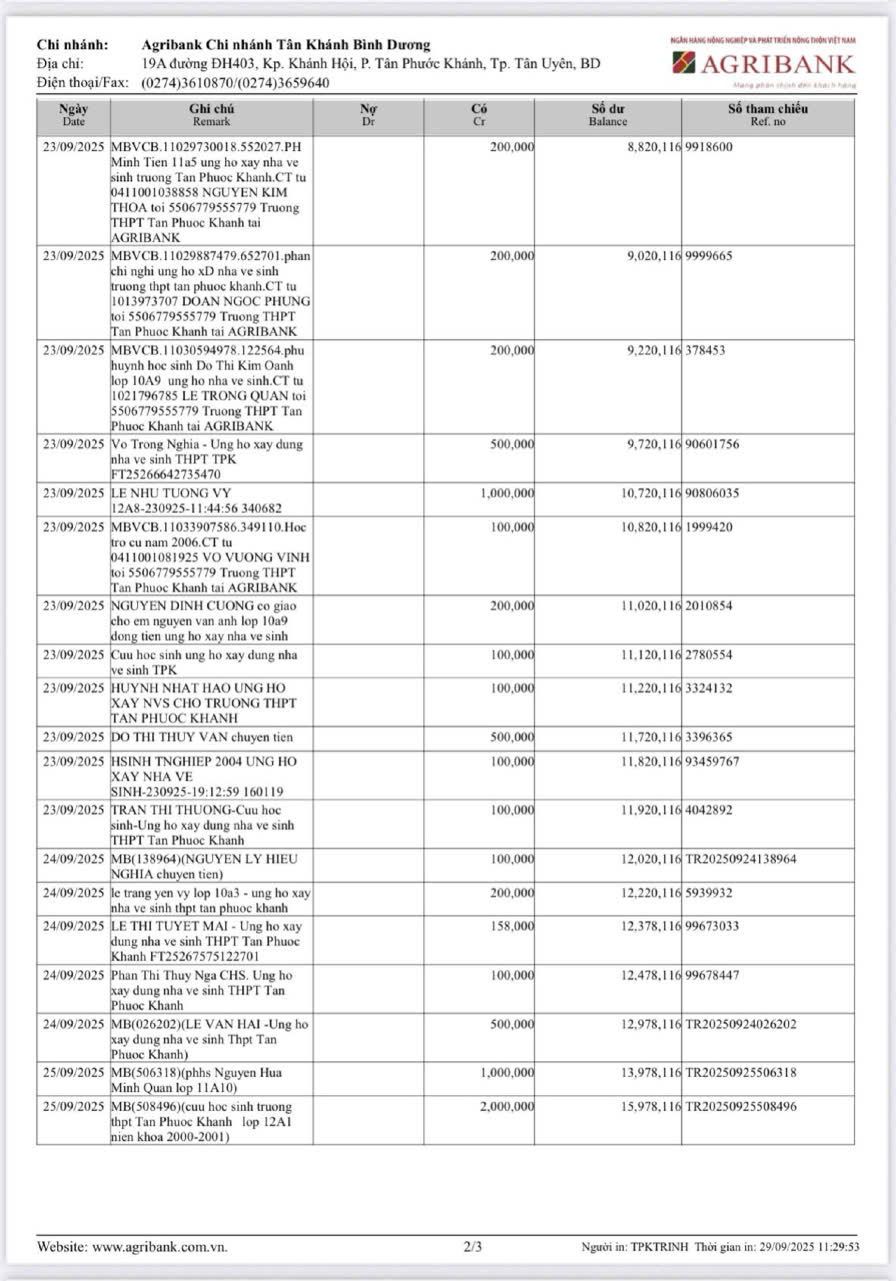 Chi nhánh: Agribank Chi nhánh Tân Khánh Bình Dương
Địa chỉ: 19A đường ĐH403, Kp. Khánh Hội, P. Tân Phước Khánh, Tp. Tân Uyên, BD
Điện thoại/Fax: (0274)3610870/(0274)3659640

NGÂN HÀNG NÔNG NGHIỆP VÀ PHÁT TRIỂN NÔNG THÔN VIỆT NAM
AGRIBANK
Mang phồn thịnh đến khách hàng

| Ngày Date | Ghi chú Remark | Nợ Dr | Có Cr | Số dư Balance | Số tham chiếu Ref. no |
|---|---|---|---|---|---|
| 23/09/2025 | MBVCB.11029730018.552027.PH Minh Tien 11a5 ung ho xay nha ve sinh truong Tan Phuoc Khanh.CT tu 0411001038858 NGUYEN KIM THOA toi 5506779555779 Truong THPT Tan Phuoc Khanh tai AGRIBANK | | 200,000 | 8,820,116 | 9918600 |
| 23/09/2025 | MBVCB.11029887479.652701.phan chi nghi ung ho xD nha ve sinh truong thpt tan phuoc khanh.CT tu 1013973707 DOAN NGOC PHUNG toi 5506779555779 Truong THPT Tan Phuoc Khanh tai AGRIBANK | | 200,000 | 9,020,116 | 9999665 |
| 23/09/2025 | MBVCB.11030594978.122564.phu huynh hoc sinh Do Thi Kim Oanh lop 10A9 ung ho nha ve sinh.CT tu 1021796785 LE TRONG QUAN toi 5506779555779 Truong THPT Tan Phuoc Khanh tai AGRIBANK | | 200,000 | 9,220,116 | 378453 |
| 23/09/2025 | Vo Trong Nghia - Ung ho xay dung nha ve sinh THPT TPK FT25266642735470 | | 500,000 | 9,720,116 | 90601756 |
| 23/09/2025 | LE NHU TUONG VY 12A8-230925-11:44:56 340682 | | 1,000,000 | 10,720,116 | 90806035 |
| 23/09/2025 | MBVCB.11033907586.349110.Hoc tro cu nam 2006.CT tu 0411001081925 VO VUONG VINH toi 5506779555779 Truong THPT Tan Phuoc Khanh tai AGRIBANK | | 100,000 | 10,820,116 | 1999420 |
| 23/09/2025 | NGUYEN DINH CUONG co giao cho em nguyen van anh lop 10a9 dong tien ung ho xay nha ve sinh | | 200,000 | 11,020,116 | 2010854 |
| 23/09/2025 | Cuu hoc sinh ung ho xay dung nha ve sinh TPK | | 100,000 | 11,120,116 | 2780554 |
| 23/09/2025 | HUYNH NHAT HAO UNG HO XAY NVS CHO TRUONG THPT TAN PHUOC KHANH | | 100,000 | 11,220,116 | 3324132 |
| 23/09/2025 | DO THI THUY VAN chuyen tien | | 500,000 | 11,720,116 | 3396365 |
| 23/09/2025 | HSINH TNGHIEP 2004 UNG HO XAY NHA VE SINH-230925-19:12:59 160119 | | 100,000 | 11,820,116 | 93459767 |
| 23/09/2025 | TRAN THI THUONG-Cuu hoc sinh-Ung ho xay dung nha ve sinh THPT Tan Phuoc Khanh | | 100,000 | 11,920,116 | 4042892 |
| 24/09/2025 | MB(138964)(NGUYEN LY HIEU NGHIA chuyen tien) | | 100,000 | 12,020,116 | TR20250924138964 |
| 24/09/2025 | le trang yen vy lop 10a3 - ung ho xay nha ve sinh thpt tan phuoc khanh | | 200,000 | 12,220,116 | 5939932 |
| 24/09/2025 | LE THI TUYET MAI - Ung ho xay dung nha ve sinh THPT Tan Phuoc Khanh FT25267575122701 | | 158,000 | 12,378,116 | 99673033 |
| 24/09/2025 | Phan Thi Thuy Nga CHS. Ung ho xay dung nha ve sinh THPT Tan Phuoc Khanh | | 100,000 | 12,478,116 | 99678447 |
| 24/09/2025 | MB(026202)(LE VAN HAI -Ung ho xay dung nha ve sinh Thpt Tan Phuoc Khanh) | | 500,000 | 12,978,116 | TR20250924026202 |
| 25/09/2025 | MB(506318)(phhs Nguyen Hua Minh Quan lop 11A10) | | 1,000,000 | 13,978,116 | TR20250925506318 |
| 25/09/2025 | MB(508496)(cuu hoc sinh truong thpt Tan Phuoc Khanh lop 12A1 nien khoa 2000-2001) | | 2,000,000 | 15,978,116 | TR20250925508496 |

Website: www.agribank.com.vn. 2/3 Người in: TPKTRINH Thời gian in: 29/09/2025 11:29:53